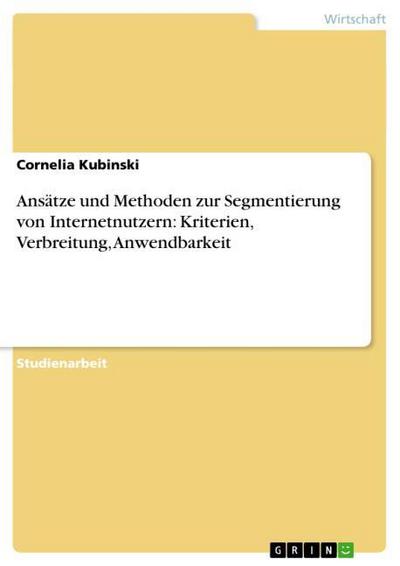 Wirtschaft

Cornelia Kubinski

Ansätze und Methoden zur Segmentierung von Internetnutzern: Kriterien, Verbreitung, Anwendbarkeit

Studienarbeit

GRIN